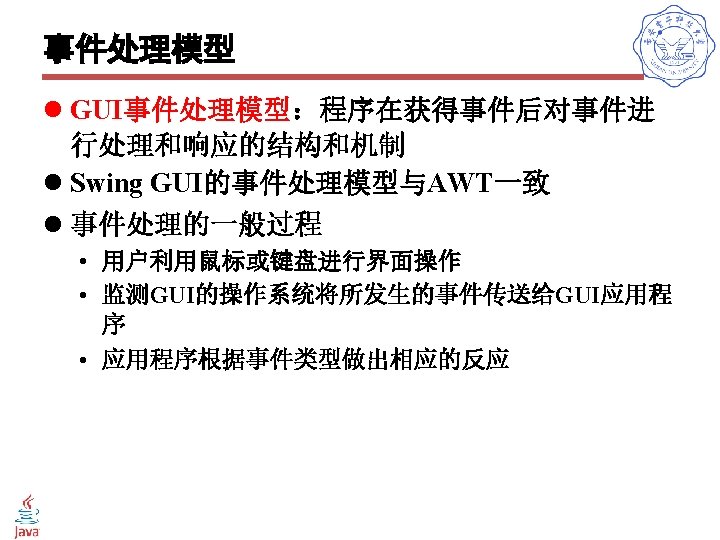 事件处理模型

• GUI事件处理模型：程序在获得事件后对事件进行处理和响应的结构和机制

• Swing GUI的事件处理模型与AWT一致

• 事件处理的一般过程

• 用户利用鼠标或键盘进行界面操作

• 监测GUI的操作系统将所发生的事件传送给GUI应用程序

• 应用程序根据事件类型做出相应的反应

Java